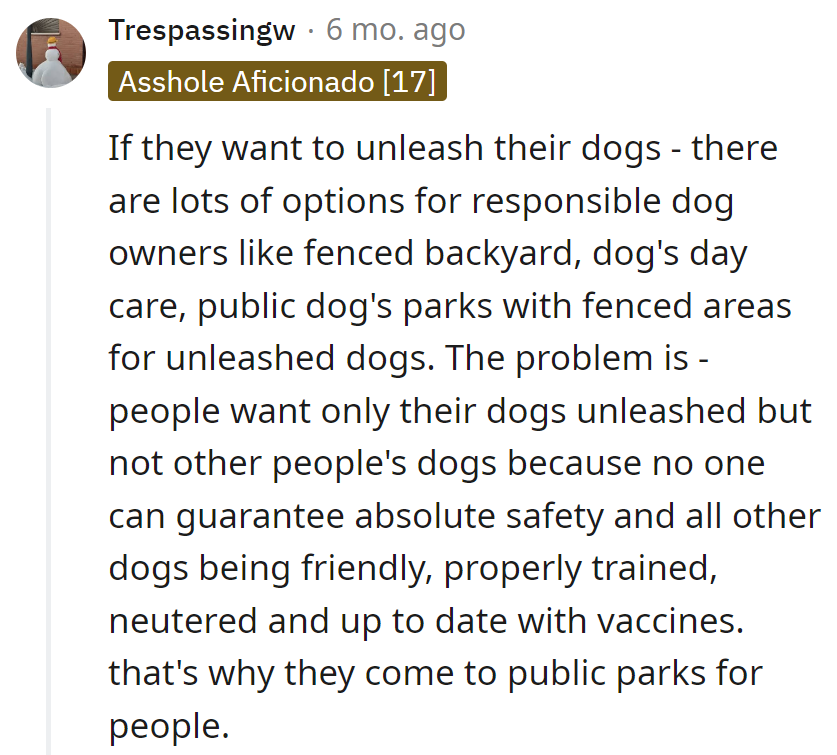 Trespassingw · 6 mo. ago
Asshole Aficionado [17]

If they want to unleash their dogs - there are lots of options for responsible dog owners like fenced backyard, dog's day care, public dog's parks with fenced areas for unleashed dogs. The problem is - people want only their dogs unleashed but not other people's dogs because no one can guarantee absolute safety and all other dogs being friendly, properly trained, neutered and up to date with vaccines. that's why they come to public parks for people.